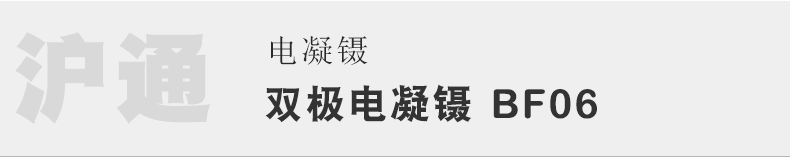 沪通

电凝镊

双极电凝镊 BF06